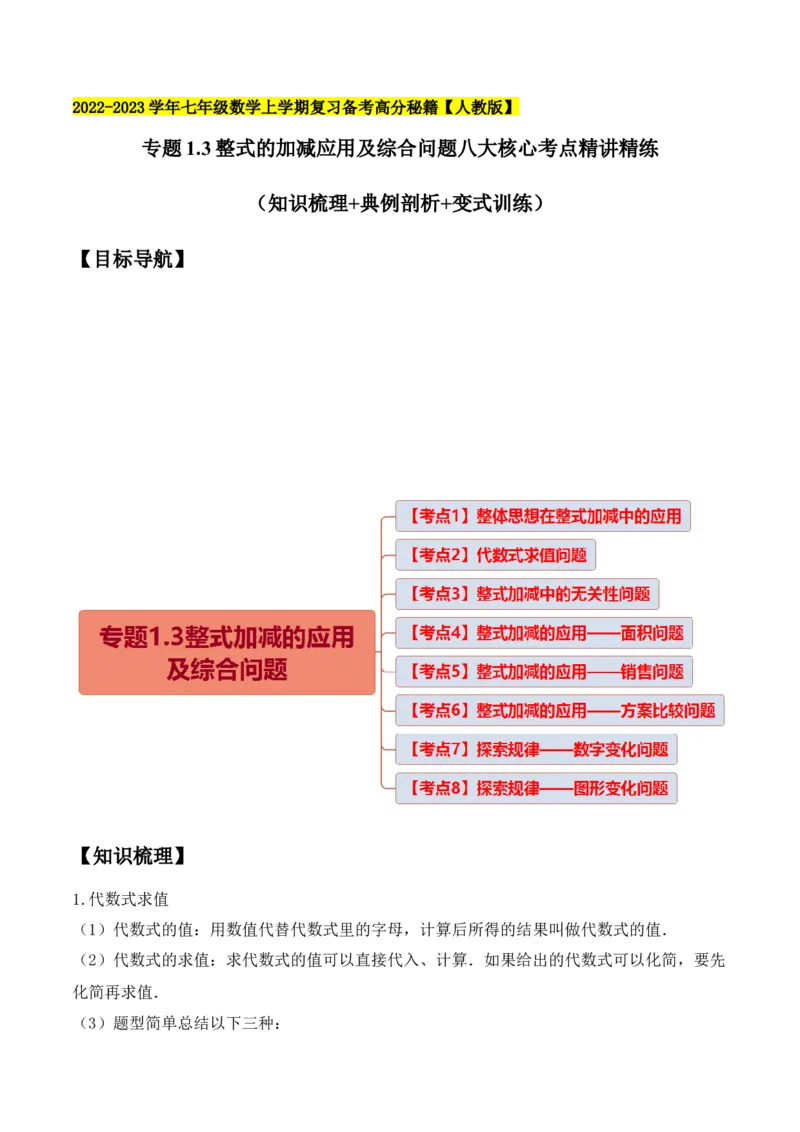 2022-2023 学年七年级数学上学期复习备考高分秘籍【人教版】

专题 1.3 整式的加减应用及综合问题八大核心考点精讲精练

（知识梳理+典例剖析+变式训练）

【目标导航】

专题1.3整式加减的应用及综合问题

【考点1】整体思想在整式加减中的应用

【考点2】代数式求值问题

【考点3】整式加减中的无关性问题

【考点4】整式加减的应用——面积问题

【考点5】整式加减的应用——销售问题

【考点6】整式加减的应用——方案比较问题

【考点7】探索规律——数字变化问题

【考点8】探索规律——图形变化问题

【知识梳理】

1.代数式求值

（1）代数式的值：用数值代替代数式里的字母，计算后所得的结果叫做代数式的值．

（2）代数式的求值：求代数式的值可以直接代入、计算．如果给出的代数式可以化简，要先化简再求值．

（3）题型简单总结以下三种：